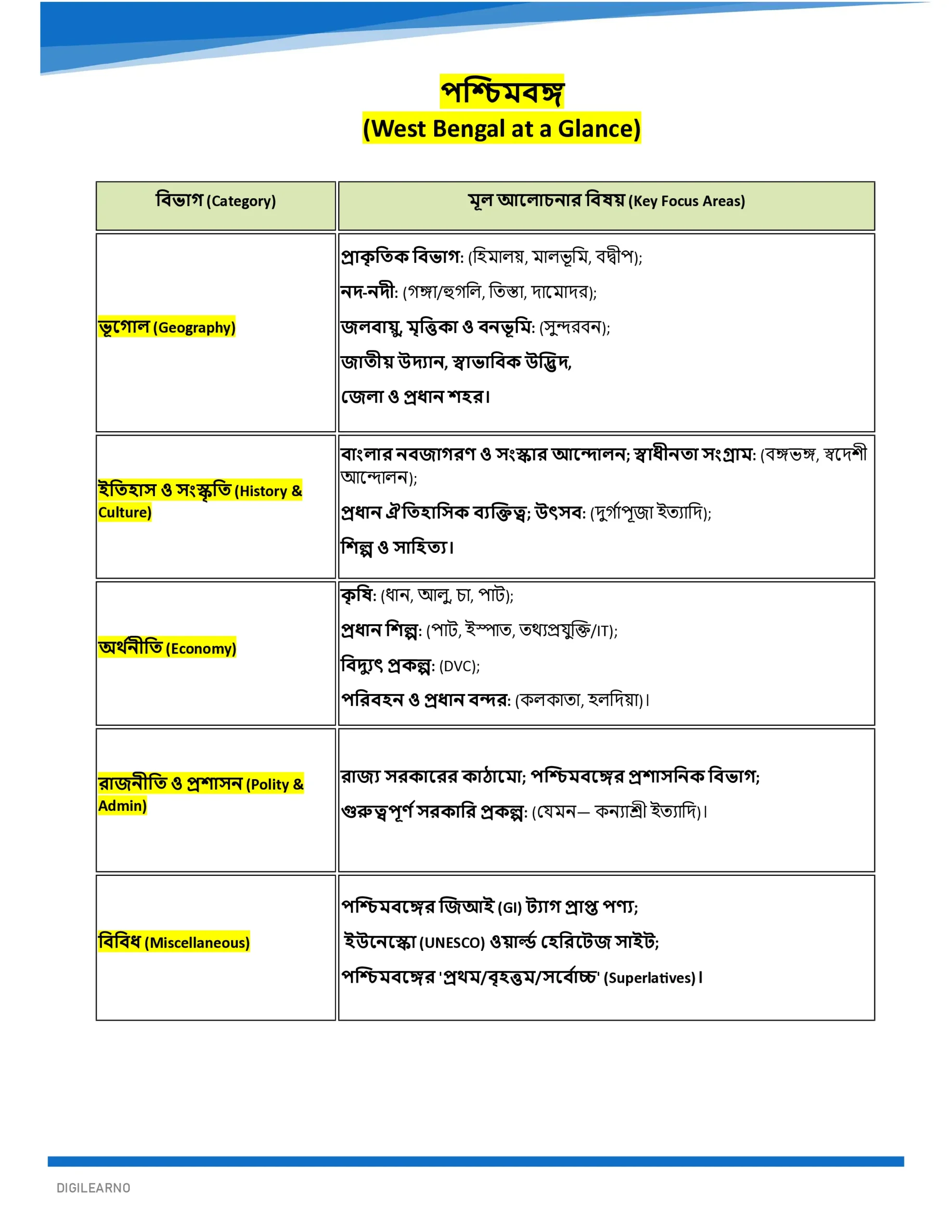 পশ্চিমবঙ্গ
(West Bengal at a Glance)

| বিভাগ (Category) | মূল আলোচনার বিষয় (Key Focus Areas) |
|---|---|
| ভূগোল (Geography) | প্রাকৃতিক বিভাগ: (হিমালয়, মালভূমি, বদ্বীপ); নদ-নদী: (গঙ্গা/হুগলি, তিস্তা, দামোদর); জলবায়ু, মৃত্তিকা ও বনভূমি: (সুন্দরবন); জাতীয় উদ্যান, স্বাভাবিক উদ্ভিদ, জেলা ও প্রধান শহর। |
| ইতিহাস ও সংস্কৃতি (History & Culture) | বাংলার নবজাগরণ ও সংস্কার আন্দোলন; স্বাধীনতা সংগ্রাম: (বঙ্গভঙ্গ, স্বদেশী আন্দোলন); প্রধান ঐতিহাসিক ব্যক্তিত্ব; উৎসব: (দুর্গাপূজা ইত্যাদি); শিল্প ও সাহিত্য। |
| অর্থনীতি (Economy) | কৃষি: (ধান, আলু, চা, পাট); প্রধান শিল্প: (পাট, ইস্পাত, তথ্যপ্রযুক্তি/IT); বিদ্যুৎ প্রকল্প: (DVC); পরিবহন ও প্রধান বন্দর: (কলকাতা, হলদিয়া)। |
| রাজনীতি ও প্রশাসন (Polity & Admin) | রাজ্য সরকারের কাঠামো; পশ্চিমবঙ্গের প্রশাসনিক বিভাগ; গুরুত্বপূর্ণ সরকারি প্রকল্প: (যেমন— কন্যাশ্রী ইত্যাদি)। |
| বিবিধ (Miscellaneous) | পশ্চিমবঙ্গের জিআই (GI) ট্যাগ প্রাপ্ত পণ্য; ইউনেস্কো (UNESCO) ওয়ার্ল্ড হেরিটেজ সাইট; পশ্চিমবঙ্গের 'প্রথম/বৃহত্তম/সর্বোচ্চ' (Superlatives)। |

DIGILEARNO